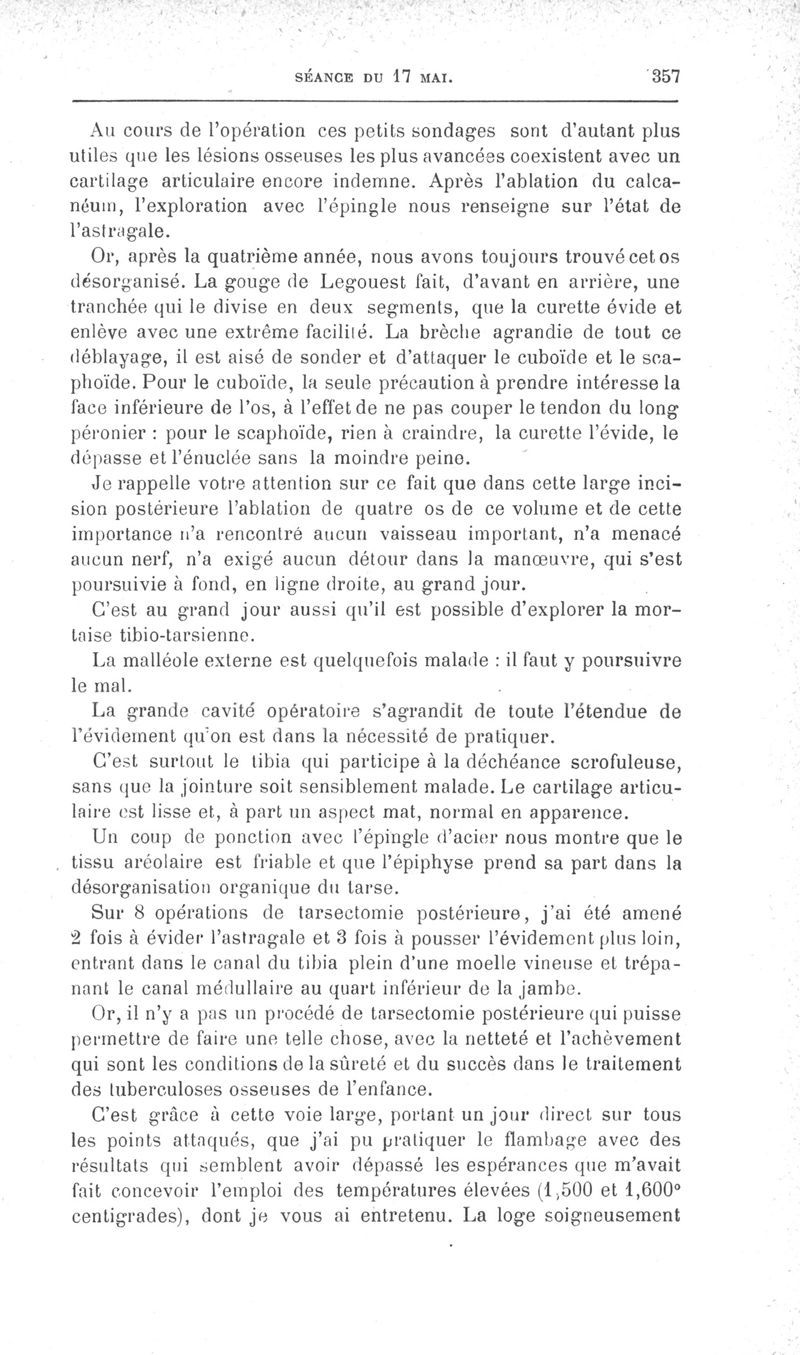 SÉANCE DU 17 MAI. 357

Au cours de l'opération ces petits sondages sont d'autant plus utiles que les lésions osseuses les plus avancées coexistent avec un cartilage articulaire encore indemne. Après l'ablation du calcanéum, l'exploration avec l'épingle nous renseigne sur l'état de l'astragale.

Or, après la quatrième année, nous avons toujours trouvé cet os désorganisé. La gouge de Legouest fait, d'avant en arrière, une tranchée qui le divise en deux segments, que la curette évide et enlève avec une extrême facilité. La brèche agrandie de tout ce déblayage, il est aisé de sonder et d'attaquer le cuboïde et le scaphoïde. Pour le cuboïde, la seule précaution à prendre intéresse la face inférieure de l'os, à l'effet de ne pas couper le tendon du long péronier : pour le scaphoïde, rien à craindre, la curette l'évide, le dépasse et l'énuclée sans la moindre peine.

Je rappelle votre attention sur ce fait que dans cette large incision postérieure l'ablation de quatre os de ce volume et de cette importance n'a rencontré aucun vaisseau important, n'a menacé aucun nerf, n'a exigé aucun détour dans la manœuvre, qui s'est poursuivie à fond, en ligne droite, au grand jour.

C'est au grand jour aussi qu'il est possible d'explorer la mortaise tibio-tarsienne.

La malléole externe est quelquefois malade : il faut y poursuivre le mal.

La grande cavité opératoire s'agrandit de toute l'étendue de l'évidement qu'on est dans la nécessité de pratiquer.

C'est surtout le tibia qui participe à la déchéance scrofuleuse, sans que la jointure soit sensiblement malade. Le cartilage articulaire est lisse et, à part un aspect mat, normal en apparence.

Un coup de ponction avec l'épingle d'acier nous montre que le tissu aréolaire est friable et que l'épiphyse prend sa part dans la désorganisation organique du tarse.

Sur 8 opérations de tarsectomie postérieure, j'ai été amené 2 fois à évider l'astragale et 3 fois à pousser l'évidement plus loin, entrant dans le canal du tibia plein d'une moelle vineuse et trépanant le canal médullaire au quart inférieur de la jambe.

Or, il n'y a pas un procédé de tarsectomie postérieure qui puisse permettre de faire une telle chose, avec la netteté et l'achèvement qui sont les conditions de la sûreté et du succès dans le traitement des tuberculoses osseuses de l'enfance.

C'est grâce à cette voie large, portant un jour direct sur tous les points attaqués, que j'ai pu pratiquer le flambage avec des résultats qui semblent avoir dépassé les espérances que m'avait fait concevoir l'emploi des températures élevées (1,500 et 1,600° centigrades), dont je vous ai entretenu. La loge soigneusement